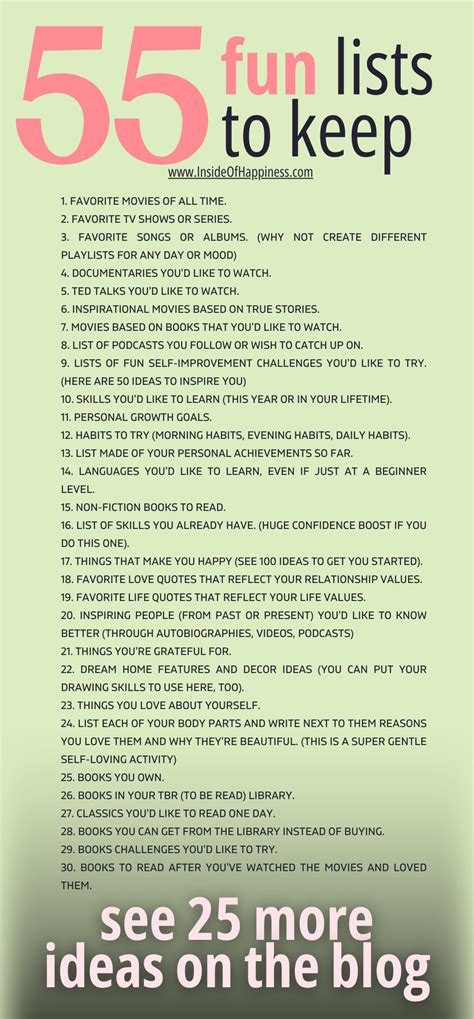 55 fun lists to keep

www.InsideOfHappiness.com

1. FAVORITE MOVIES OF ALL TIME.
2. FAVORITE TV SHOWS OR SERIES.
3. FAVORITE SONGS OR ALBUMS. (WHY NOT CREATE DIFFERENT PLAYLISTS FOR ANY DAY OR MOOD)
4. DOCUMENTARIES YOU'D LIKE TO WATCH.
5. TED TALKS YOU'D LIKE TO WATCH.
6. INSPIRATIONAL MOVIES BASED ON TRUE STORIES.
7. MOVIES BASED ON BOOKS THAT YOU'D LIKE TO WATCH.
8. LIST OF PODCASTS YOU FOLLOW OR WISH TO CATCH UP ON.
9. LISTS OF FUN SELF-IMPROVEMENT CHALLENGES YOU'D LIKE TO TRY. (HERE ARE 50 IDEAS TO INSPIRE YOU)
10. SKILLS YOU'D LIKE TO LEARN (THIS YEAR OR IN YOUR LIFETIME).
11. PERSONAL GROWTH GOALS.
12. HABITS TO TRY (MORNING HABITS, EVENING HABITS, DAILY HABITS).
13. LIST MADE OF YOUR PERSONAL ACHIEVEMENTS SO FAR.
14. LANGUAGES YOU'D LIKE TO LEARN, EVEN IF JUST AT A BEGINNER LEVEL.
15. NON-FICTION BOOKS TO READ.
16. LIST OF SKILLS YOU ALREADY HAVE. (HUGE CONFIDENCE BOOST IF YOU DO THIS ONE).
17. THINGS THAT MAKE YOU HAPPY (SEE 100 IDEAS TO GET YOU STARTED).
18. FAVORITE LOVE QUOTES THAT REFLECT YOUR RELATIONSHIP VALUES.
19. FAVORITE LIFE QUOTES THAT REFLECT YOUR LIFE VALUES.
20. INSPIRING PEOPLE (FROM PAST OR PRESENT) YOU'D LIKE TO KNOW BETTER (THROUGH AUTOBIOGRAPHIES, VIDEOS, PODCASTS)
21. THINGS YOU'RE GRATEFUL FOR.
22. DREAM HOME FEATURES AND DECOR IDEAS (YOU CAN PUT YOUR DRAWING SKILLS TO USE HERE, TOO).
23. THINGS YOU LOVE ABOUT YOURSELF.
24. LIST EACH OF YOUR BODY PARTS AND WRITE NEXT TO THEM REASONS YOU LOVE THEM AND WHY THEY'RE BEAUTIFUL. (THIS IS A SUPER GENTLE SELF-LOVING ACTIVITY)
25. BOOKS YOU OWN.
26. BOOKS IN YOUR TBR (TO BE READ) LIBRARY.
27. CLASSICS YOU'D LIKE TO READ ONE DAY.
28. BOOKS YOU CAN GET FROM THE LIBRARY INSTEAD OF BUYING.
29. BOOKS CHALLENGES YOU'D LIKE TO TRY.
30. BOOKS TO READ AFTER YOU'VE WATCHED THE MOVIES AND LOVED THEM.

see 25 more ideas on the blog